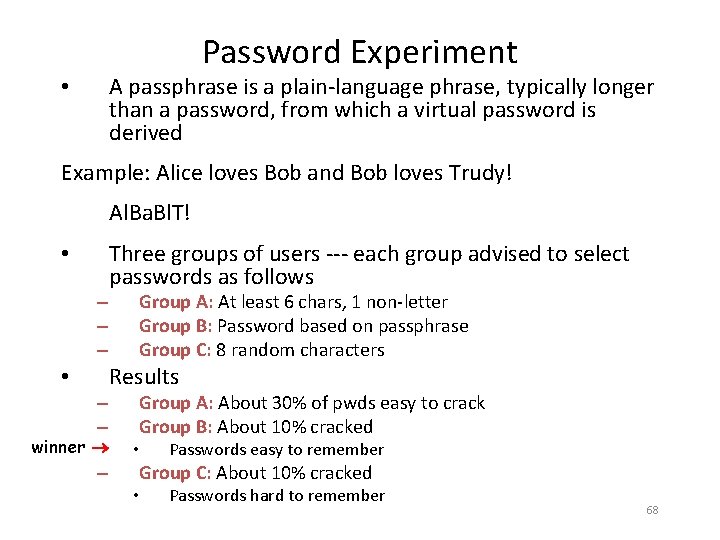 Password Experiment

• A passphrase is a plain-language phrase, typically longer than a password, from which a virtual password is derived

Example: Alice loves Bob and Bob loves Trudy!

AlBaBlT!

• Three groups of users --- each group advised to select passwords as follows
– Group A: At least 6 chars, 1 non-letter
– Group B: Password based on passphrase
– Group C: 8 random characters

• Results
– Group A: About 30% of pwds easy to crack
– Group B: About 10% cracked
winner → • Passwords easy to remember
– Group C: About 10% cracked
• Passwords hard to remember

68